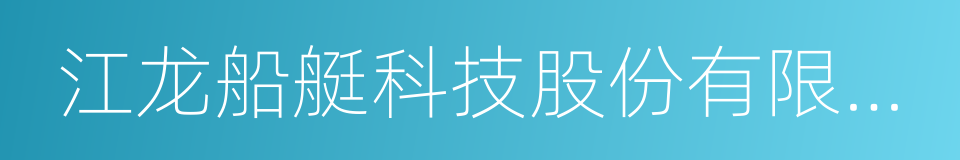 江龙船艇科技股份有限...